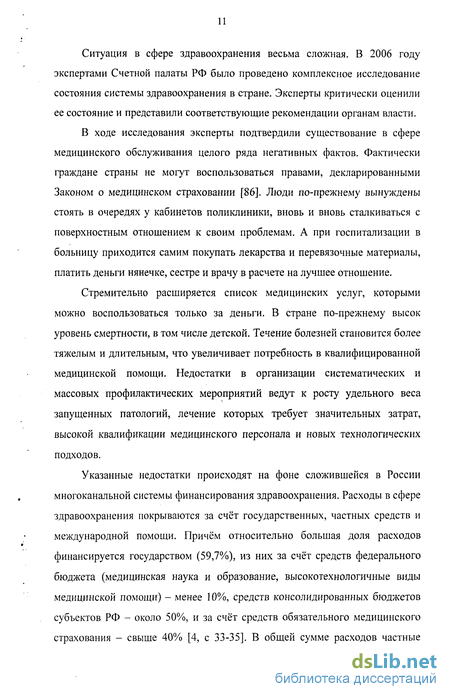 11

Ситуация в сфере здравоохранения весьма сложная. В 2006 году экспертами Счетной палаты РФ было проведено комплексное исследование состояния системы здравоохранения в стране. Эксперты критически оценили ее состояние и представили соответствующие рекомендации органам власти.

В ходе исследования эксперты подтвердили существование в сфере медицинского обслуживания целого ряда негативных фактов. Фактически граждане страны не могут воспользоваться правами, декларированными Законом о медицинском страховании [86]. Люди по-прежнему вынуждены стоять в очередях у кабинетов поликлиники, вновь и вновь сталкиваться с поверхностным отношением к своим проблемам. А при госпитализации в больницу приходится самим покупать лекарства и перевязочные материалы, платить деньги нянечке, сестре и врачу в расчете на лучшее отношение.

Стремительно расширяется список медицинских услуг, которыми можно воспользоваться только за деньги. В стране по-прежнему высок уровень смертности, в том числе детской. Течение болезней становится более тяжелым и длительным, что увеличивает потребность в квалифицированной медицинской помощи. Недостатки в организации систематических и массовых профилактических мероприятий ведут к росту удельного веса запущенных патологий, лечение которых требует значительных затрат, высокой квалификации медицинского персонала и новых технологических подходов.

Указанные недостатки происходят на фоне сложившейся в России многоканальной системы финансирования здравоохранения. Расходы в сфере здравоохранения покрываются за счёт государственных, частных средств и международной помощи. Причём относительно большая доля расходов финансируется государством (59,7%), из них за счёт средств федерального бюджета (медицинская наука и образование, высокотехнологичные виды медицинской помощи) – менее 10%, средств консолидированных бюджетов субъектов РФ – около 50%, и за счёт средств обязательного медицинского страхования – свыше 40% [4, с 33-35]. В общей сумме расходов частные

dsLib.net
библиотека диссертаций